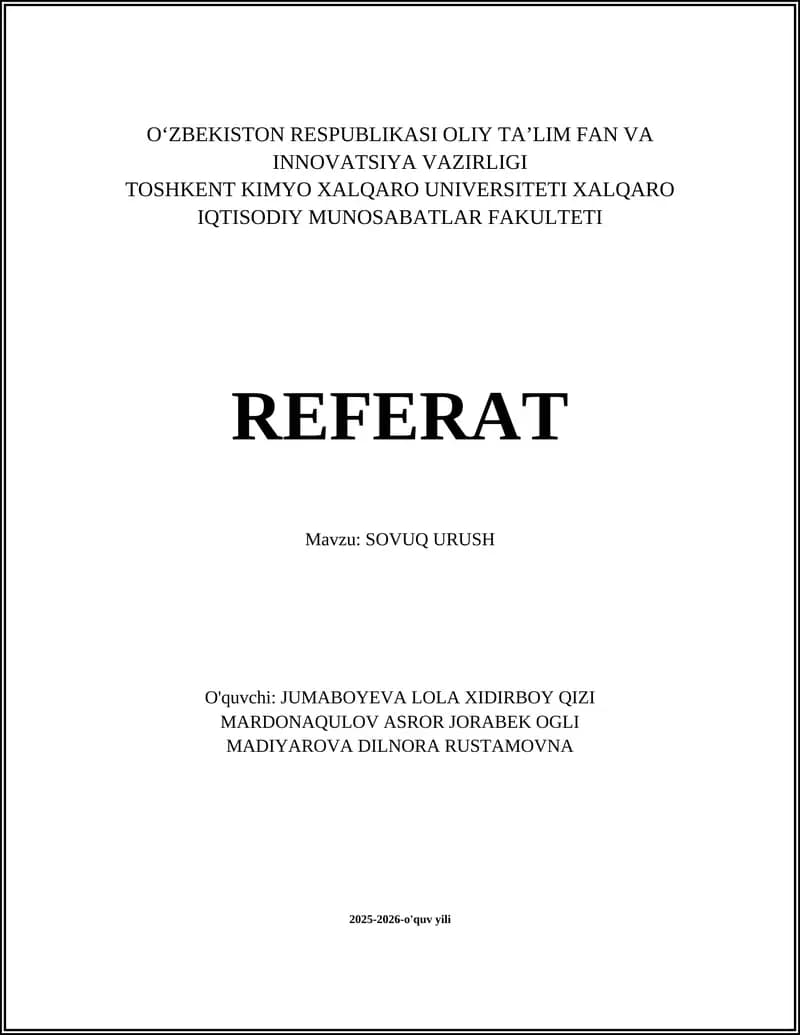 O‘ZBEKISTON RESPUBLIKASI OLIY TA’LIM FAN VA INNOVATSIYA VAZIRLIGI
TOSHKENT KIMYO XALQARO UNIVERSITETI XALQARO IQTISODIY MUNOSABATLAR FAKULTETI

REFERAT

Mavzu: SOVUQ URUSH

O'quvchi: JUMABOYEVA LOLA XIDIRBOY QIZI
MARDONAQULOV ASROR JORABEK OGLI
MADIYAROVA DILNORA RUSTAMOVNA

2025-2026-o'quv yili